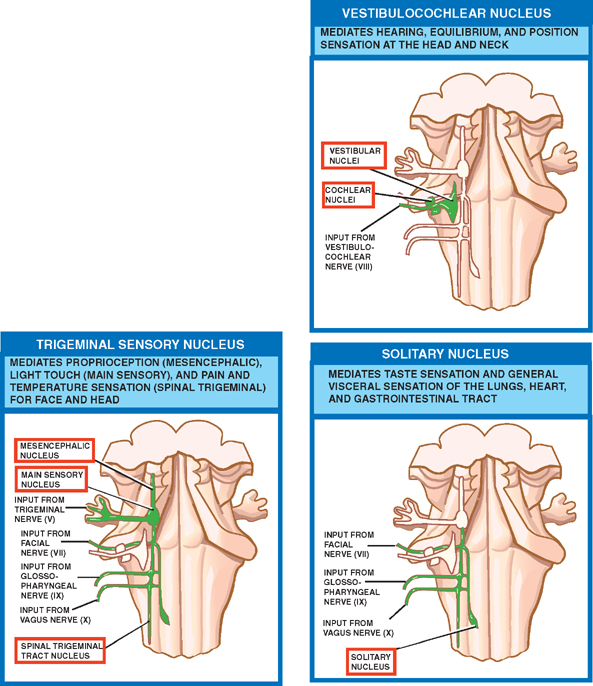 VESTIBULOCOCHLEAR NUCLEUS

MEDIATES HEARING, EQUILIBRIUM, AND POSITION SENSATION AT THE HEAD AND NECK

VESTIBULAR NUCLEI

COCHLEAR NUCLEI

INPUT FROM VESTIBULOCOCHLEAR NERVE (VIII)

TRIGEMINAL SENSORY NUCLEUS

MEDIATES PROPRIOCEPTION (MESENCEPHALIC), LIGHT TOUCH (MAIN SENSORY), AND PAIN AND TEMPERATURE SENSATION (SPINAL TRIGEMINAL) FOR FACE AND HEAD

MESENCEPHALIC NUCLEUS

MAIN SENSORY NUCLEUS

INPUT FROM TRIGEMINAL NERVE (V)

INPUT FROM FACIAL NERVE (VII)

INPUT FROM GLOSSOPHARYNGEAL NERVE (IX)

INPUT FROM VAGUS NERVE (X)

SPINAL TRIGEMINAL TRACT NUCLEUS

SOLITARY NUCLEUS

MEDIATES TASTE SENSATION AND GENERAL VISCERAL SENSATION OF THE LUNGS, HEART, AND GASTROINTESTINAL TRACT

INPUT FROM FACIAL NERVE (VII)

INPUT FROM GLOSSOPHARYNGEAL NERVE (IX)

INPUT FROM VAGUS NERVE (X)

SOLITARY NUCLEUS